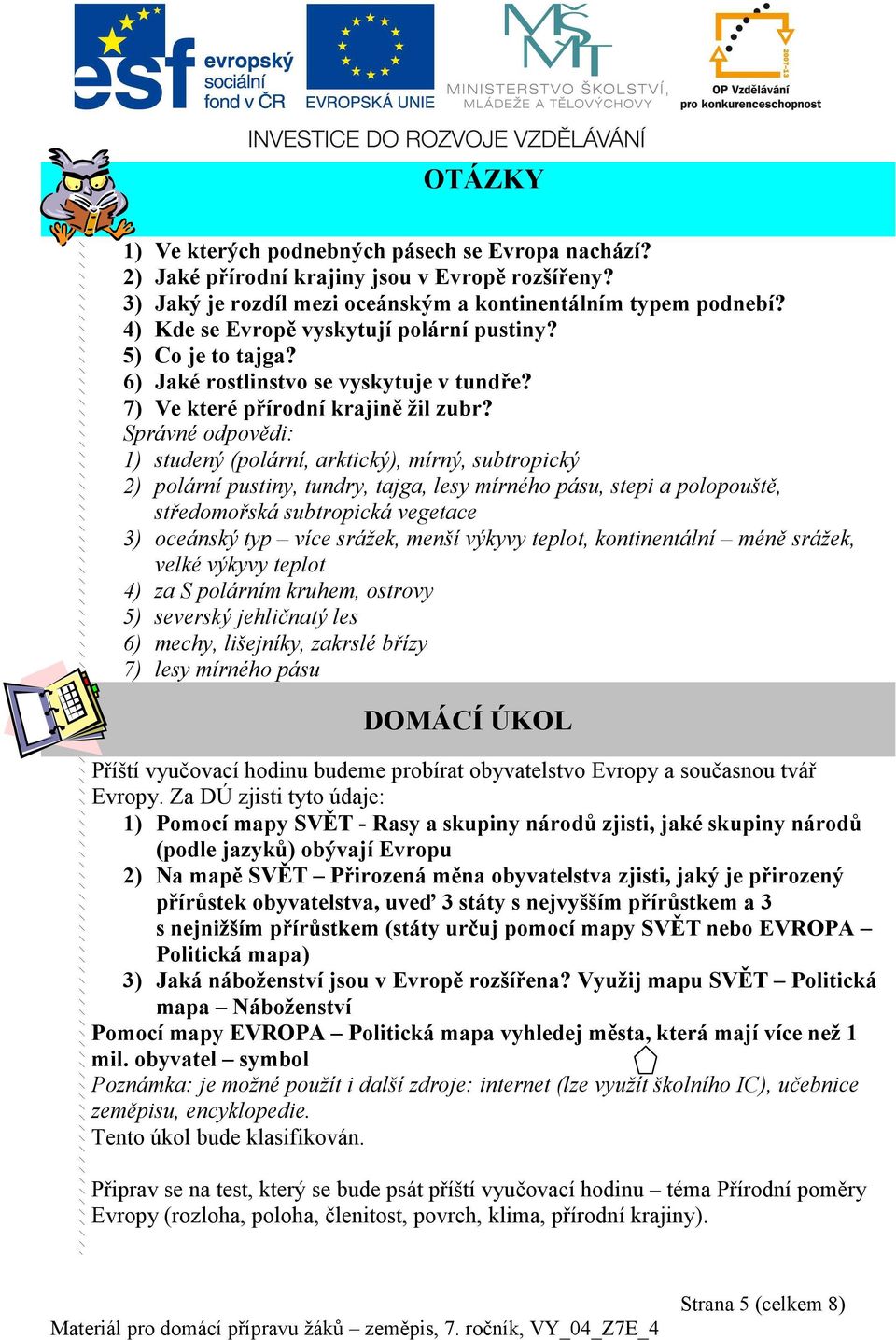 esf evropský sociální fond v ČR
EVROPSKÁ UNIE
MŠMT
MINISTERSTVO ŠKOLSTVÍ, MLÁDEŽE A TĚLOVÝCHOVY
2007-13
OP Vzdělávání pro konkurenceschopnost
INVESTICE DO ROZVOJE VZDĚLÁVÁNÍ

OTÁZKY

1) Ve kterých podnebných pásech se Evropa nachází?
2) Jaké přírodní krajiny jsou v Evropě rozšířeny?
3) Jaký je rozdíl mezi oceánským a kontinentálním typem podnebí?
4) Kde se Evropě vyskytují polární pustiny?
5) Co je to tajga?
6) Jaké rostlinstvo se vyskytuje v tundře?
7) Ve které přírodní krajině žil zubr?
Správné odpovědi:
1) studený (polární, arktický), mírný, subtropický
2) polární pustiny, tundry, tajga, lesy mírného pásu, stepi a polopouště, středomořská subtropická vegetace
3) oceánský typ – více srážek, menší výkyvy teplot, kontinentální – méně srážek, velké výkyvy teplot
4) za S polárním kruhem, ostrovy
5) severský jehličnatý les
6) mechy, lišejníky, zakrslé břízy
7) lesy mírného pásu

DOMÁCÍ ÚKOL

Příští vyučovací hodinu budeme probírat obyvatelstvo Evropy a současnou tvář Evropy. Za DÚ zjisti tyto údaje:
1) Pomocí mapy SVĚT - Rasy a skupiny národů zjisti, jaké skupiny národů (podle jazyků) obývají Evropu
2) Na mapě SVĚT – Přirozená měna obyvatelstva zjisti, jaký je přirozený přírůstek obyvatelstva, uveď 3 státy s nejvyšším přírůstkem a 3 s nejnižším přírůstkem (státy určuj pomocí mapy SVĚT nebo EVROPA – Politická mapa)
3) Jaká náboženství jsou v Evropě rozšířena? Využij mapu SVĚT – Politická mapa – Náboženství
Pomocí mapy EVROPA – Politická mapa vyhledej města, která mají více než 1 mil. obyvatel – symbol
Poznámka: je možné použít i další zdroje: internet (lze využít školního IC), učebnice zeměpisu, encyklopedie.
Tento úkol bude klasifikován.

Připrav se na test, který se bude psát příští vyučovací hodinu – téma Přírodní poměry Evropy (rozloha, poloha, členitost, povrch, klima, přírodní krajiny).

Strana 5 (celkem 8)
Materiál pro domácí přípravu žáků – zeměpis, 7. ročník, VY_04_Z7E_4